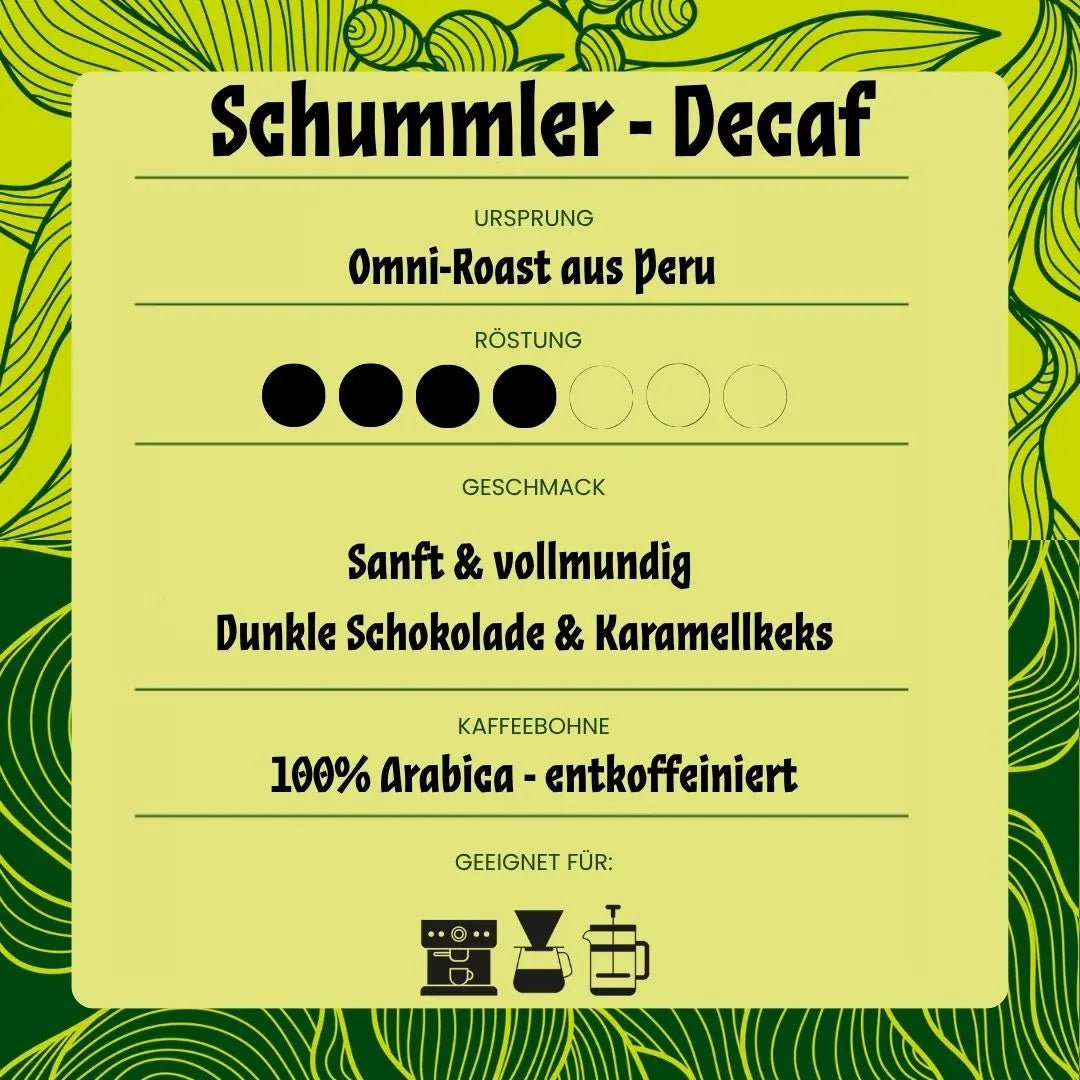 Schummler - Decaf

URSPRUNG

Omni-Roast aus Peru

RÖSTUNG

GESCHMACK

Sanft & vollmundig
Dunkle Schokolade & Karamellkeks

KAFFEEBOHNE

100% Arabica - entkoffeiniert

GEEIGNET FÜR: